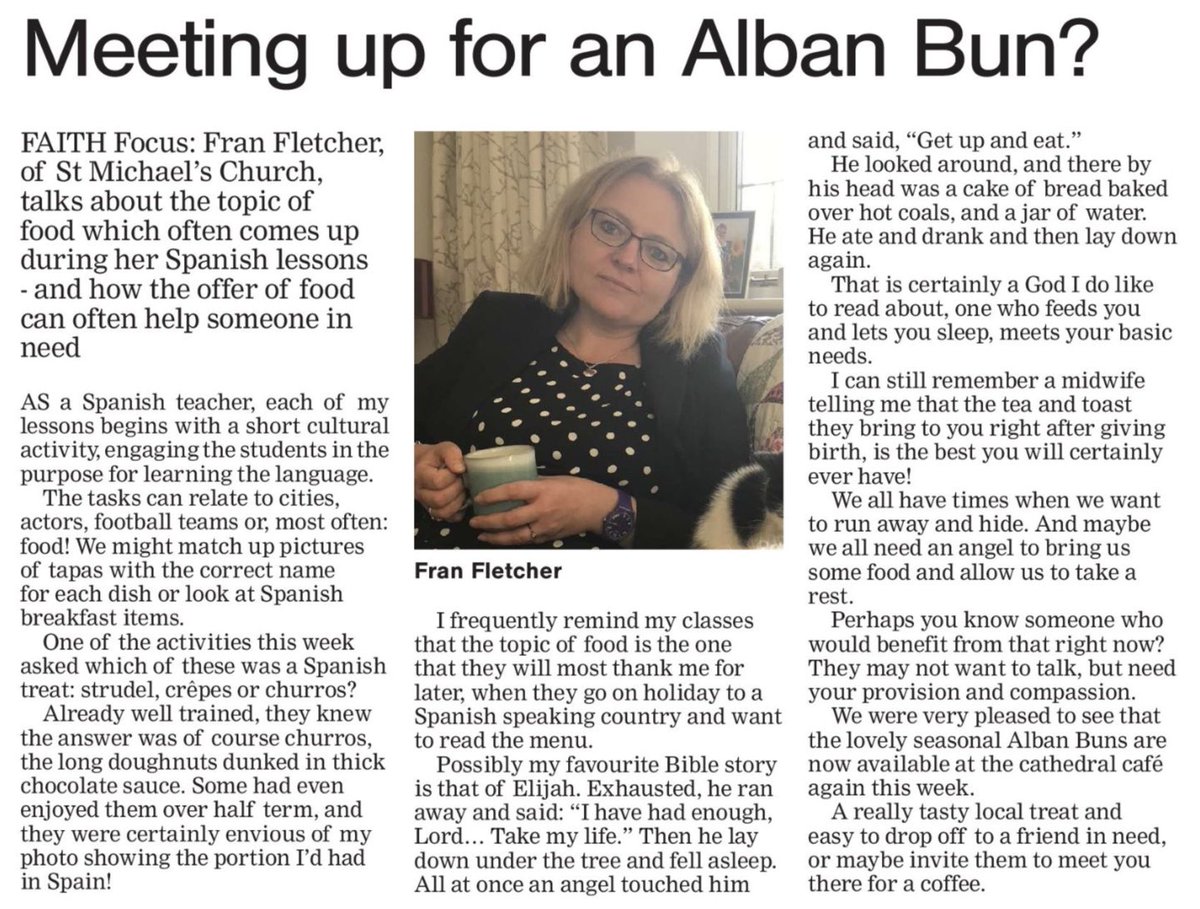 Meeting up for an Alban Bun?

FAITH Focus: Fran Fletcher, of St Michael's Church, talks about the topic of food which often comes up during her Spanish lessons - and how the offer of food can often help someone in need

AS a Spanish teacher, each of my lessons begins with a short cultural activity, engaging the students in the purpose for learning the language.

The tasks can relate to cities, actors, football teams or, most often: food! We might match up pictures of tapas with the correct name for each dish or look at Spanish breakfast items.

One of the activities this week asked which of these was a Spanish treat: strudel, crêpes or churros?

Already well trained, they knew the answer was of course churros, the long doughnuts dunked in thick chocolate sauce. Some had even enjoyed them over half term, and they were certainly envious of my photo showing the portion I'd had in Spain!

Fran Fletcher

I frequently remind my classes that the topic of food is the one that they will most thank me for later, when they go on holiday to a Spanish speaking country and want to read the menu.

Possibly my favourite Bible story is that of Elijah. Exhausted, he ran away and said: "I have had enough, Lord... Take my life." Then he lay down under the tree and fell asleep. All at once an angel touched him and said, "Get up and eat."

He looked around, and there by his head was a cake of bread baked over hot coals, and a jar of water. He ate and drank and then lay down again.

That is certainly a God I do like to read about, one who feeds you and lets you sleep, meets your basic needs.

I can still remember a midwife telling me that the tea and toast they bring to you right after giving birth, is the best you will certainly ever have!

We all have times when we want to run away and hide. And maybe we all need an angel to bring us some food and allow us to take a rest.

Perhaps you know someone who would benefit from that right now? They may not want to talk, but need your provision and compassion.

We were very pleased to see that the lovely seasonal Alban Buns are now available at the cathedral café again this week.

A really tasty local treat and easy to drop off to a friend in need, or maybe invite them to meet you there for a coffee.